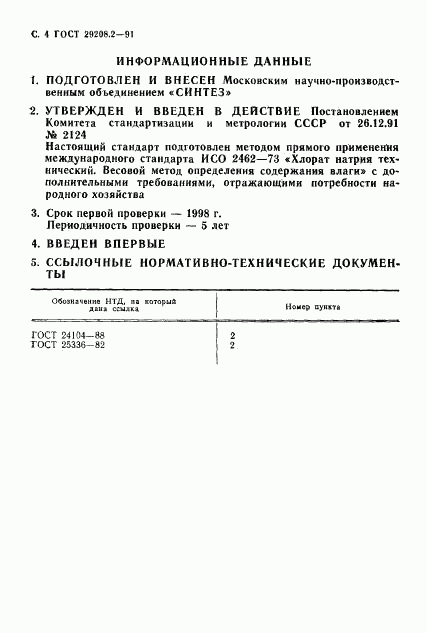 С. 4 ГОСТ 29208.2—91

ИНФОРМАЦИОННЫЕ ДАННЫЕ

1. ПОДГОТОВЛЕН И ВНЕСЕН Московским научно-производственным объединением «СИНТЕЗ»

2. УТВЕРЖДЕН И ВВЕДЕН В ДЕЙСТВИЕ Постановлением Комитета стандартизации и метрологии СССР от 26.12.91 № 2124
Настоящий стандарт подготовлен методом прямого применения международного стандарта ИСО 2462—73 «Хлорат натрия технический. Весовой метод определения содержания влаги» с дополнительными требованиями, отражающими потребности народного хозяйства

3. Срок первой проверки — 1998 г.
Периодичность проверки — 5 лет

4. ВВЕДЕН ВПЕРВЫЕ

5. ССЫЛОЧНЫЕ НОРМАТИВНО-ТЕХНИЧЕСКИЕ ДОКУМЕНТЫ

| Обозначение НТД, на который дана ссылка | Номер пункта |
|---|---|
| ГОСТ 24104—88 | 2 |
| ГОСТ 25336—82 | 2 |